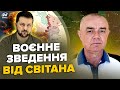 ВОЄННЕ ЗВЕДЕННЯ ВІД СВІТАНА